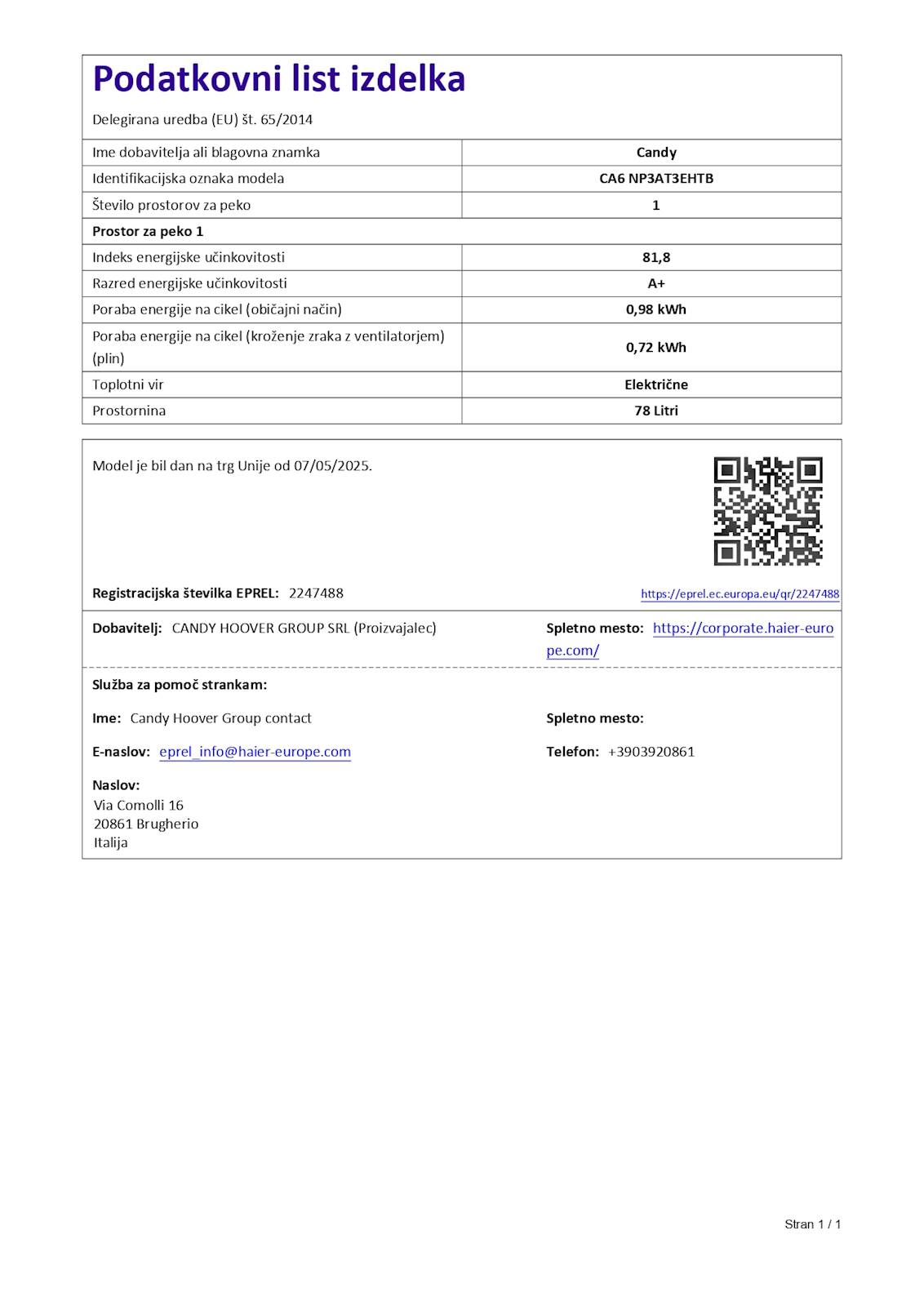 Podatkovni list izdelka

Delegirana uredba (EU) št. 65/2014

| Ime dobavitelja ali blagovna znamka | Candy |
|---|---|
| Identifikacijska oznaka modela | CA6 NP3AT3EHTB |
| Število prostorov za peko | 1 |
| Prostor za peko 1 | |
| Indeks energijske učinkovitosti | 81,8 |
| Razred energijske učinkovitosti | A+ |
| Poraba energije na cikel (običajni način) | 0,98 kWh |
| Poraba energije na cikel (kroženje zraka z ventilatorjem) (plin) | 0,72 kWh |
| Toplotni vir | Električne |
| Prostornina | 78 Litri |

Model je bil dan na trg Unije od 07/05/2025.

Registracijska številka EPREL: 2247488

https://eprel.ec.europa.eu/qr/2247488

Dobavitelj: CANDY HOOVER GROUP SRL (Proizvajalec)

Spletno mesto: https://corporate.haier-europe.com/

Služba za pomoč strankam:

Ime: Candy Hoover Group contact

Spletno mesto:

E-naslov: eprel_info@haier-europe.com

Telefon: +3903920861

Naslov:
Via Comolli 16
20861 Brugherio
Italija

Stran 1 / 1